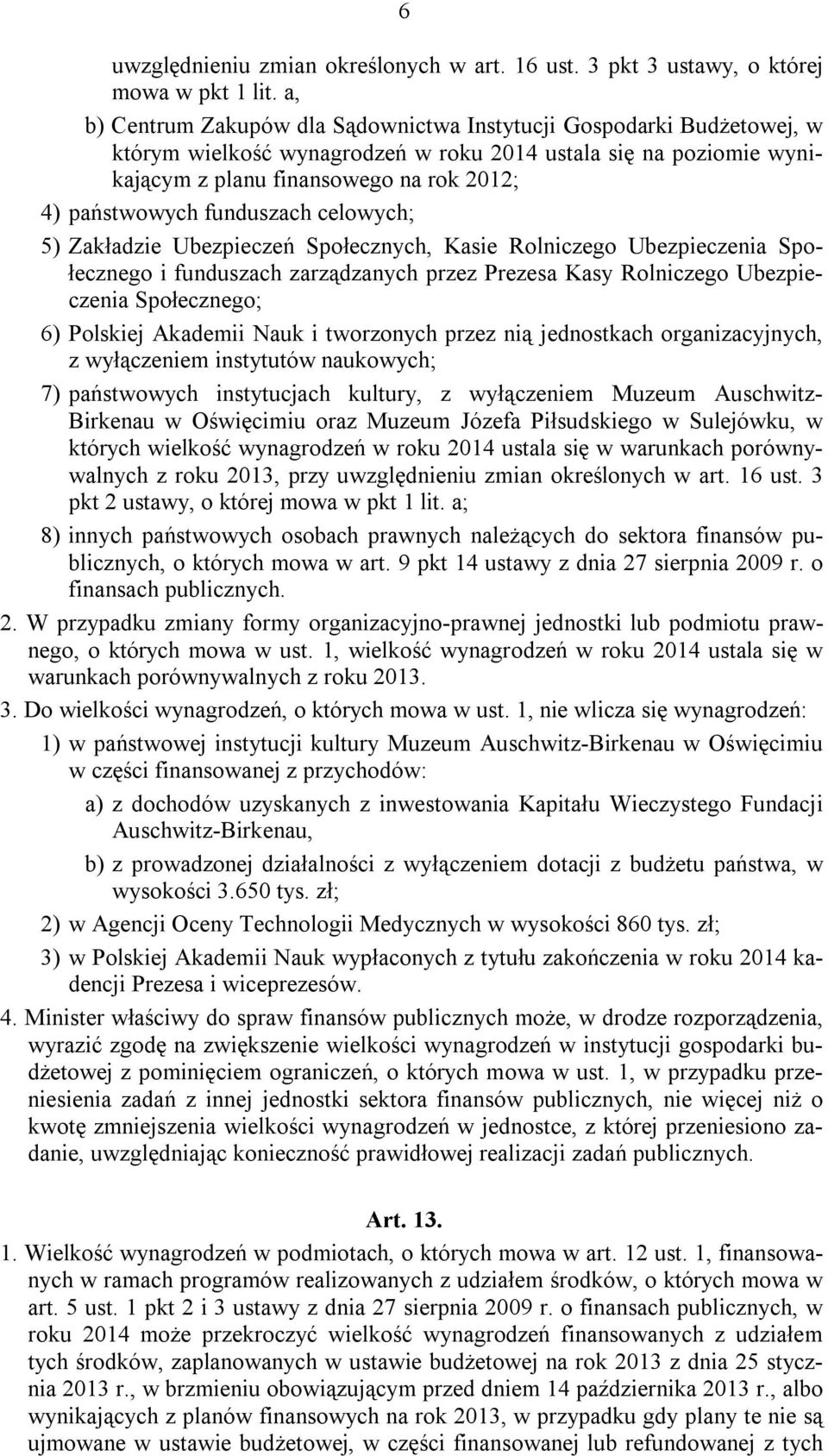 6

uwzględnieniu zmian określonych w art. 16 ust. 3 pkt 3 ustawy, o której mowa w pkt 1 lit. a,

b) Centrum Zakupów dla Sądownictwa Instytucji Gospodarki Budżetowej, w którym wielkość wynagrodzeń w roku 2014 ustala się na poziomie wynikającym z planu finansowego na rok 2012;

4) państwowych funduszach celowych;

5) Zakładzie Ubezpieczeń Społecznych, Kasie Rolniczego Ubezpieczenia Społecznego i funduszach zarządzanych przez Prezesa Kasy Rolniczego Ubezpieczenia Społecznego;

6) Polskiej Akademii Nauk i tworzonych przez nią jednostkach organizacyjnych, z wyłączeniem instytutów naukowych;

7) państwowych instytucjach kultury, z wyłączeniem Muzeum Auschwitz-Birkenau w Oświęcimiu oraz Muzeum Józefa Piłsudskiego w Sulejówku, w których wielkość wynagrodzeń w roku 2014 ustala się w warunkach porównywalnych z roku 2013, przy uwzględnieniu zmian określonych w art. 16 ust. 3 pkt 2 ustawy, o której mowa w pkt 1 lit. a;

8) innych państwowych osobach prawnych należących do sektora finansów publicznych, o których mowa w art. 9 pkt 14 ustawy z dnia 27 sierpnia 2009 r. o finansach publicznych.

2. W przypadku zmiany formy organizacyjno-prawnej jednostki lub podmiotu prawnego, o których mowa w ust. 1, wielkość wynagrodzeń w roku 2014 ustala się w warunkach porównywalnych z roku 2013.

3. Do wielkości wynagrodzeń, o których mowa w ust. 1, nie wlicza się wynagrodzeń:

1) w państwowej instytucji kultury Muzeum Auschwitz-Birkenau w Oświęcimiu w części finansowanej z przychodów:

a) z dochodów uzyskanych z inwestowania Kapitału Wieczystego Fundacji Auschwitz-Birkenau,

b) z prowadzonej działalności z wyłączeniem dotacji z budżetu państwa, w wysokości 3.650 tys. zł;

2) w Agencji Oceny Technologii Medycznych w wysokości 860 tys. zł;

3) w Polskiej Akademii Nauk wypłaconych z tytułu zakończenia w roku 2014 kadencji Prezesa i wiceprezesów.

4. Minister właściwy do spraw finansów publicznych może, w drodze rozporządzenia, wyrazić zgodę na zwiększenie wielkości wynagrodzeń w instytucji gospodarki budżetowej z pominięciem ograniczeń, o których mowa w ust. 1, w przypadku przeniesienia zadań z innej jednostki sektora finansów publicznych, nie więcej niż o kwotę zmniejszenia wielkości wynagrodzeń w jednostce, z której przeniesiono zadanie, uwzględniając konieczność prawidłowej realizacji zadań publicznych.

Art. 13.

1. Wielkość wynagrodzeń w podmiotach, o których mowa w art. 12 ust. 1, finansowanych w ramach programów realizowanych z udziałem środków, o których mowa w art. 5 ust. 1 pkt 2 i 3 ustawy z dnia 27 sierpnia 2009 r. o finansach publicznych, w roku 2014 może przekroczyć wielkość wynagrodzeń finansowanych z udziałem tych środków, zaplanowanych w ustawie budżetowej na rok 2013 z dnia 25 stycznia 2013 r., w brzmieniu obowiązującym przed dniem 14 października 2013 r., albo wynikających z planów finansowych na rok 2013, w przypadku gdy plany te nie są ujmowane w ustawie budżetowej, w części finansowanej lub refundowanej z tych